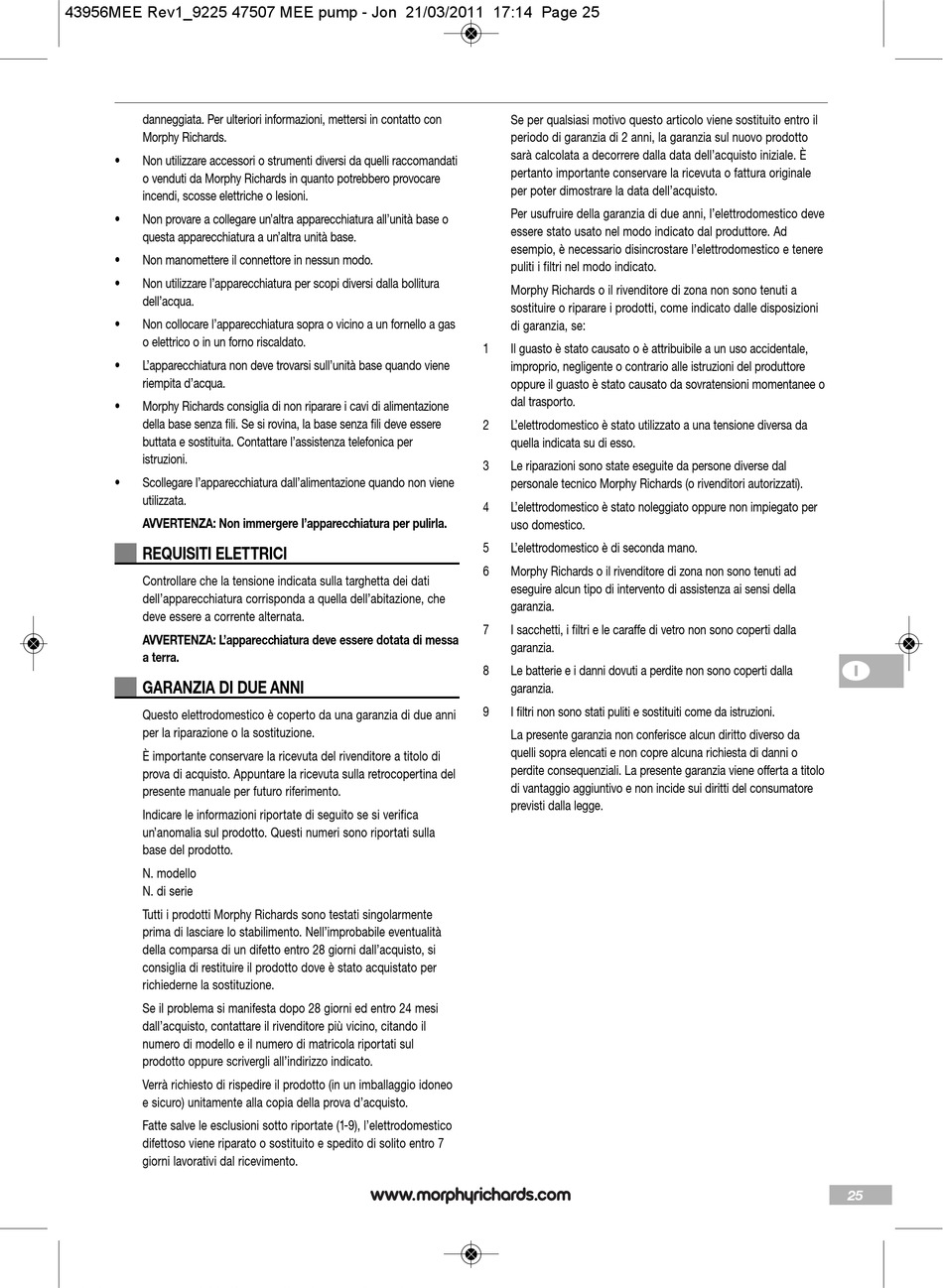 43956MEE Rev1_9225 47507 MEE pump - Jon 21/03/2011 17:14 Page 25

danneggiata. Per ulteriori informazioni, mettersi in contatto con Morphy Richards.

• Non utilizzare accessori o strumenti diversi da quelli raccomandati o venduti da Morphy Richards in quanto potrebbero provocare incendi, scosse elettriche o lesioni.

• Non provare a collegare un'altra apparecchiatura all'unità base o questa apparecchiatura a un'altra unità base.

• Non manomettere il connettore in nessun modo.

• Non utilizzare l'apparecchiatura per scopi diversi dalla bollitura dell'acqua.

• Non collocare l'apparecchiatura sopra o vicino a un fornello a gas o elettrico o in un forno riscaldato.

• L'apparecchiatura non deve trovarsi sull'unità base quando viene riempita d'acqua.

• Morphy Richards consiglia di non riparare i cavi di alimentazione della base senza fili. Se si rovina, la base senza fili deve essere buttata e sostituita. Contattare l'assistenza telefonica per istruzioni.

• Scollegare l'apparecchiatura dall'alimentazione quando non viene utilizzata.

AVVERTENZA: Non immergere l'apparecchiatura per pulirla.

REQUISITI ELETTRICI

Controllare che la tensione indicata sulla targhetta dei dati dell'apparecchiatura corrisponda a quella dell'abitazione, che deve essere a corrente alternata.

AVVERTENZA: L'apparecchiatura deve essere dotata di messa a terra.

GARANZIA DI DUE ANNI

Questo elettrodomestico è coperto da una garanzia di due anni per la riparazione o la sostituzione.

È importante conservare la ricevuta del rivenditore a titolo di prova di acquisto. Appuntare la ricevuta sulla retrocopertina del presente manuale per futuro riferimento.

Indicare le informazioni riportate di seguito se si verifica un'anomalia sul prodotto. Questi numeri sono riportati sulla base del prodotto.

N. modello
N. di serie

Tutti i prodotti Morphy Richards sono testati singolarmente prima di lasciare lo stabilimento. Nell'improbabile eventualità della comparsa di un difetto entro 28 giorni dall'acquisto, si consiglia di restituire il prodotto dove è stato acquistato per richiederne la sostituzione.

Se il problema si manifesta dopo 28 giorni ed entro 24 mesi dall'acquisto, contattare il rivenditore più vicino, citando il numero di modello e il numero di matricola riportati sul prodotto oppure scrivergli all'indirizzo indicato.

Verrà richiesto di rispedire il prodotto (in un imballaggio idoneo e sicuro) unitamente alla copia della prova d'acquisto.

Fatte salve le esclusioni sotto riportate (1-9), l'elettrodomestico difettoso viene riparato o sostituito e spedito di solito entro 7 giorni lavorativi dal ricevimento.

Se per qualsiasi motivo questo articolo viene sostituito entro il periodo di garanzia di 2 anni, la garanzia sul nuovo prodotto sarà calcolata a decorrere dalla data dell'acquisto iniziale. È pertanto importante conservare la ricevuta o fattura originale per poter dimostrare la data dell'acquisto.

Per usufruire della garanzia di due anni, l'elettrodomestico deve essere stato usato nel modo indicato dal produttore. Ad esempio, è necessario disincrostare l'elettrodomestico e tenere puliti i filtri nel modo indicato.

Morphy Richards o il rivenditore di zona non sono tenuti a sostituire o riparare i prodotti, come indicato dalle disposizioni di garanzia, se:

1 Il guasto è stato causato o è attribuibile a un uso accidentale, improprio, negligente o contrario alle istruzioni del produttore oppure il guasto è stato causato da sovratensioni momentanee o dal trasporto.

2 L'elettrodomestico è stato utilizzato a una tensione diversa da quella indicata su di esso.

3 Le riparazioni sono state eseguite da persone diverse dal personale tecnico Morphy Richards (o rivenditori autorizzati).

4 L'elettrodomestico è stato noleggiato oppure non impiegato per uso domestico.

5 L'elettrodomestico è di seconda mano.

6 Morphy Richards o il rivenditore di zona non sono tenuti ad eseguire alcun tipo di intervento di assistenza ai sensi della garanzia.

7 I sacchetti, i filtri e le caraffe di vetro non sono coperti dalla garanzia.

8 Le batterie e i danni dovuti a perdite non sono coperti dalla garanzia.

9 I filtri non sono stati puliti e sostituiti come da istruzioni.

La presente garanzia non conferisce alcun diritto diverso da quelli sopra elencati e non copre alcuna richiesta di danni o perdite consequenziali. La presente garanzia viene offerta a titolo di vantaggio aggiuntivo e non incide sui diritti del consumatore previsti dalla legge.

I

www.morphyrichards.com

25